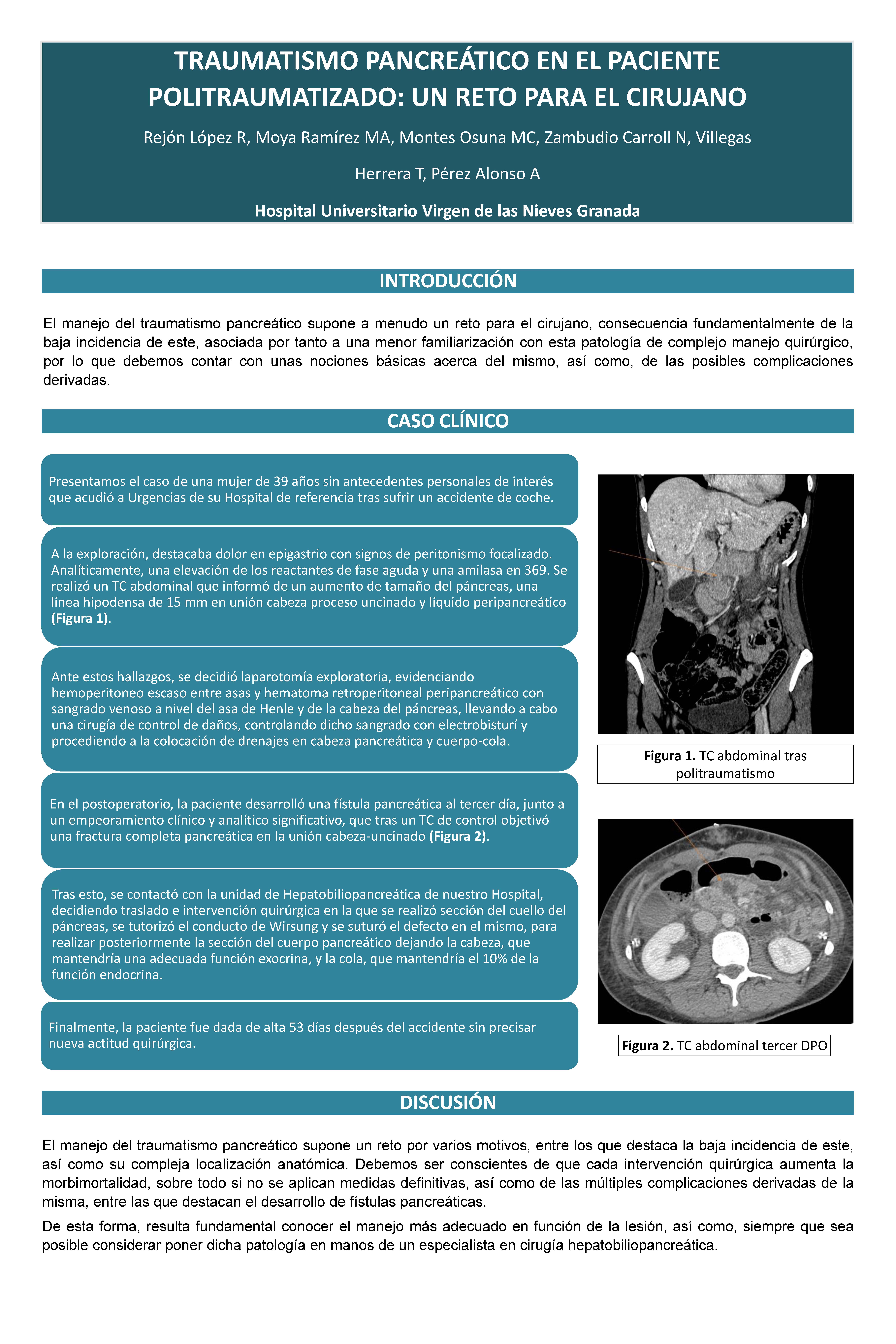 TRAUMATISMO PANCREÁTICO EN EL PACIENTE POLITRAUMATIZADO: UN RETO PARA EL CIRUJANO

Rejón López R, Moya Ramírez MA, Montes Osuna MC, Zambudio Carroll N, Villegas Herrera T, Pérez Alonso A

Hospital Universitario Virgen de las Nieves Granada

INTRODUCCIÓN

El manejo del traumatismo pancreático supone a menudo un reto para el cirujano, consecuencia fundamentalmente de la baja incidencia de este, asociada por tanto a una menor familiarización con esta patología de complejo manejo quirúrgico, por lo que debemos contar con unas nociones básicas acerca del mismo, así como, de las posibles complicaciones derivadas.

CASO CLÍNICO

Presentamos el caso de una mujer de 39 años sin antecedentes personales de interés que acudió a Urgencias de su Hospital de referencia tras sufrir un accidente de coche.

A la exploración, destacaba dolor en epigastrio con signos de peritonismo focalizado. Analíticamente, una elevación de los reactantes de fase aguda y una amilasa en 369. Se realizó un TC abdominal que informó de un aumento de tamaño del páncreas, una línea hipodensa de 15 mm en unión cabeza proceso uncinado y líquido peripancreático (Figura 1).

Ante estos hallazgos, se decidió laparotomía exploratoria, evidenciando hemoperitoneo escaso entre asas y hematoma retroperitoneal peripancreático con sangrado venoso a nivel del asa de Henle y de la cabeza del páncreas, llevando a cabo una cirugía de control de daños, controlando dicho sangrado con electrobisturí y procediendo a la colocación de drenajes en cabeza pancreática y cuerpo-cola.

En el postoperatorio, la paciente desarrolló una fístula pancreática al tercer día, junto a un empeoramiento clínico y analítico significativo, que tras un TC de control objetivó una fractura completa pancreática en la unión cabeza-uncinado (Figura 2).

Tras esto, se contactó con la unidad de Hepatobiliopancreática de nuestro Hospital, decidiendo traslado e intervención quirúrgica en la que se realizó sección del cuello del páncreas, se tutorizó el conducto de Wirsung y se suturó el defecto en el mismo, para realizar posteriormente la sección del cuerpo pancreático dejando la cabeza, que mantendría una adecuada función exocrina, y la cola, que mantendría el 10% de la función endocrina.

Finalmente, la paciente fue dada de alta 53 días después del accidente sin precisar nueva actitud quirúrgica.

Figura 1. TC abdominal tras politraumatismo

Figura 2. TC abdominal tercer DPO

DISCUSIÓN

El manejo del traumatismo pancreático supone un reto por varios motivos, entre los que destaca la baja incidencia de este, así como su compleja localización anatómica. Debemos ser conscientes de que cada intervención quirúrgica aumenta la morbimortalidad, sobre todo si no se aplican medidas definitivas, así como de las múltiples complicaciones derivadas de la misma, entre las que destacan el desarrollo de fístulas pancreáticas.

De esta forma, resulta fundamental conocer el manejo más adecuado en función de la lesión, así como, siempre que sea posible considerar poner dicha patología en manos de un especialista en cirugía hepatobiliopancreática.